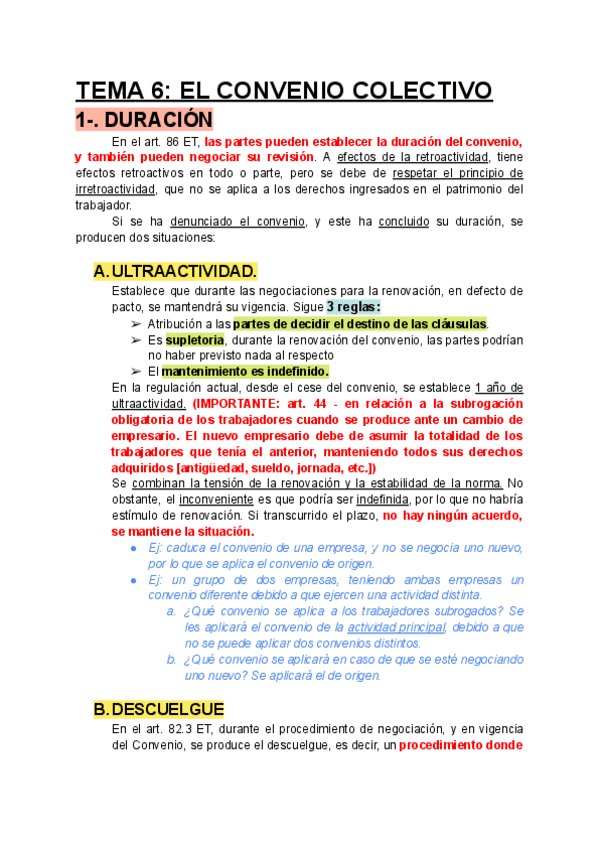 TEMA 6: EL CONVENIO COLECTIVO

1-. DURACIÓN

En el art. 86 ET, las partes pueden establecer la duración del convenio, y también pueden negociar su revisión. A efectos de la retroactividad, tiene efectos retroactivos en todo o parte, pero se debe de respetar el principio de irretroactividad, que no se aplica a los derechos ingresados en el patrimonio del trabajador.

Si se ha denunciado el convenio, y este ha concluido su duración, se producen dos situaciones:

A. ULTRAACTIVIDAD.

Establece que durante las negociaciones para la renovación, en defecto de pacto, se mantendrá su vigencia. Sigue 3 reglas:

➢ Atribución a las partes de decidir el destino de las cláusulas.
➢ Es supletoria, durante la renovación del convenio, las partes podrían no haber previsto nada al respecto
➢ El mantenimiento es indefinido.

En la regulación actual, desde el cese del convenio, se establece 1 año de ultraactividad. (IMPORTANTE: art. 44 - en relación a la subrogación obligatoria de los trabajadores cuando se produce ante un cambio de empresario. El nuevo empresario debe de asumir la totalidad de los trabajadores que tenía el anterior, manteniendo todos sus derechos adquiridos [antigüedad, sueldo, jornada, etc.])

Se combinan la tensión de la renovación y la estabilidad de la norma. No obstante, el inconveniente es que podría ser indefinida, por lo que no habría estímulo de renovación. Si transcurrido el plazo, no hay ningún acuerdo, se mantiene la situación.

● Ej: caduca el convenio de una empresa, y no se negocia uno nuevo, por lo que se aplica el convenio de origen.
● Ej: un grupo de dos empresas, teniendo ambas empresas un convenio diferente debido a que ejercen una actividad distinta.
a. ¿Qué convenio se aplica a los trabajadores subrogados? Se les aplicará el convenio de la actividad principal, debido a que no se puede aplicar dos convenios distintos.
b. ¿Qué convenio se aplicará en caso de que se esté negociando uno nuevo? Se aplicará el de origen.

B. DESCUELGUE

En el art. 82.3 ET, durante el procedimiento de negociación, y en vigencia del Convenio, se produce el descuelgue, es decir, un procedimiento donde